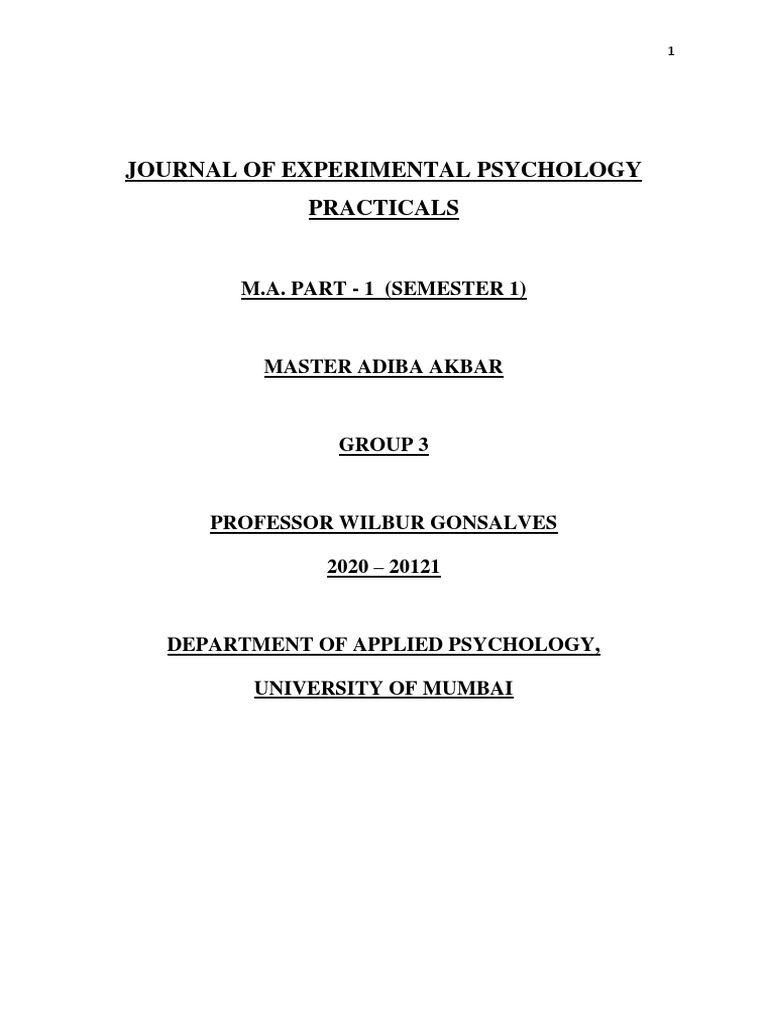 1

JOURNAL OF EXPERIMENTAL PSYCHOLOGY PRACTICALS

M.A. PART - 1 (SEMESTER 1)

MASTER ADIBA AKBAR

GROUP 3

PROFESSOR WILBUR GONSALVES

2020 – 20121

DEPARTMENT OF APPLIED PSYCHOLOGY,

UNIVERSITY OF MUMBAI